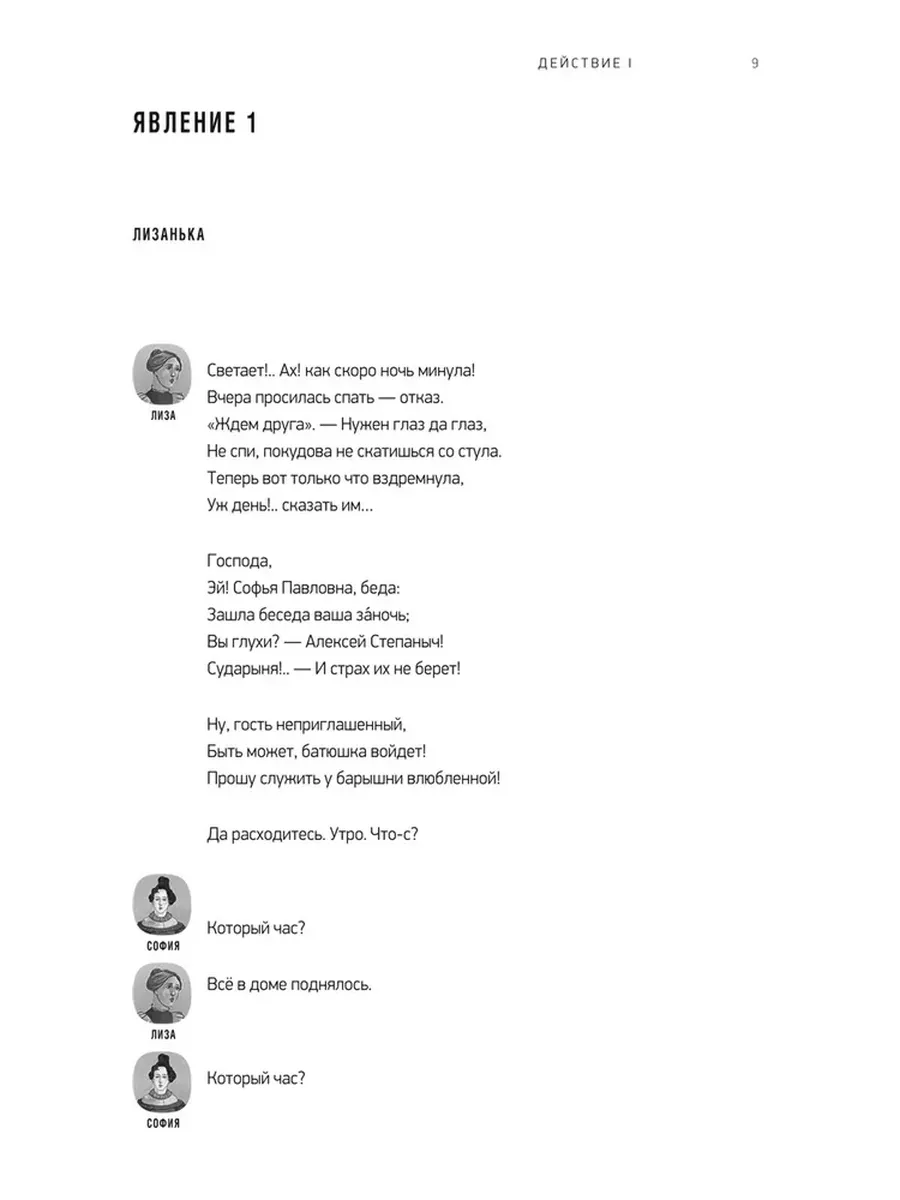 ДЕЙСТВИЕ I 9

ЯВЛЕНИЕ 1

ЛИЗАНЬКА

ЛИЗА

Светает!.. Ах! как скоро ночь минула!
Вчера просилась спать — отказ.
«Ждем друга». — Нужен глаз да глаз,
Не спи, покудова не скатишься со стула.
Теперь вот только что вздремнула,
Уж день!.. сказать им…

Господа,
Эй! Софья Павловна, беда:
Зашла беседа ваша за́ночь;
Вы глухи? — Алексей Степаныч!
Сударыня!.. — И страх их не берет!

Ну, гость неприглашенный,
Быть может, батюшка войдет!
Прошу служить у барышни влюбленной!

Да расходитесь. Утро. Что-с?

СОФИЯ

Который час?

ЛИЗА

Всё в доме поднялось.

СОФИЯ

Который час?